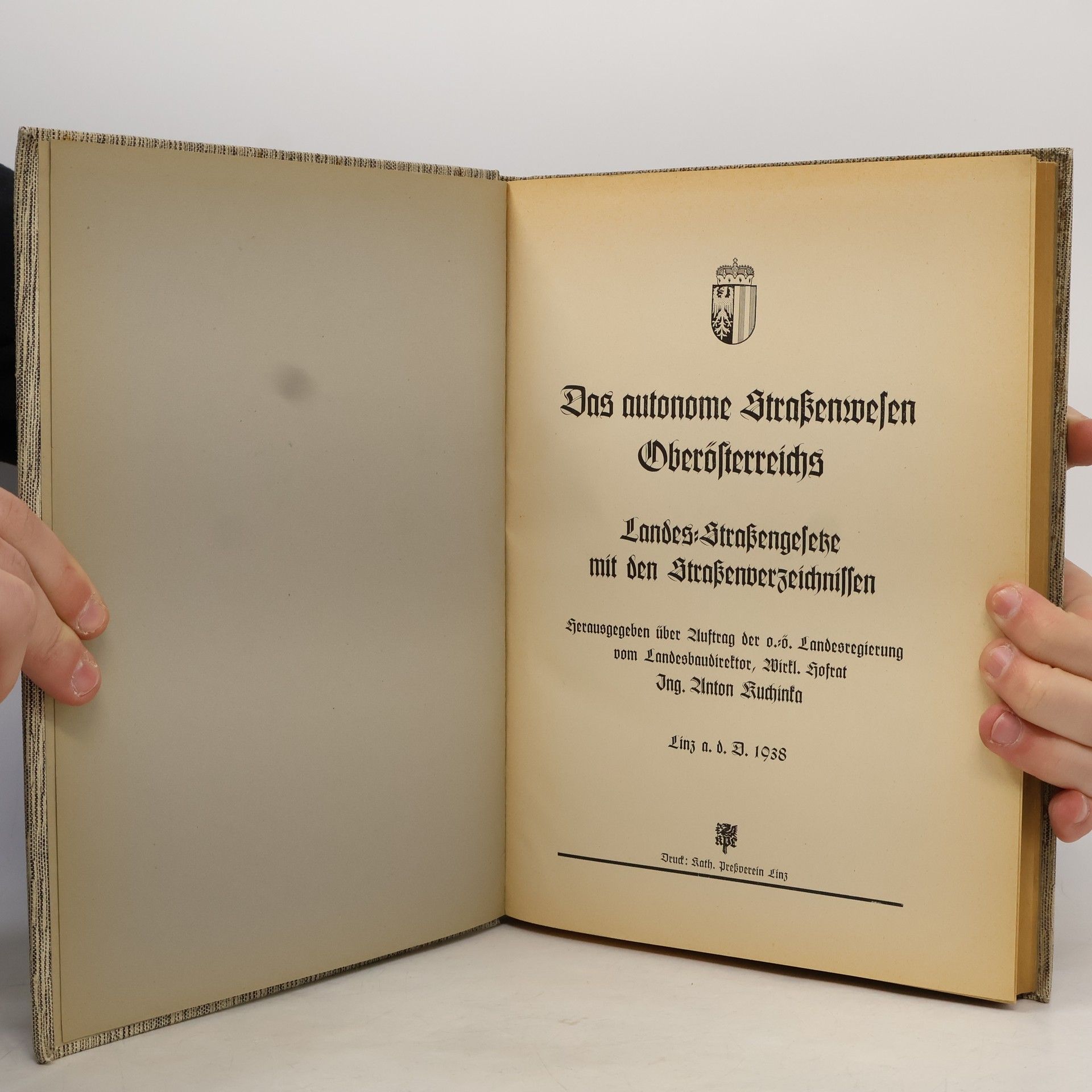 Das autonome Straßenwesen Oberösterreichs

Landes-Straßengesetze mit den Straßenverzeichnissen

Herausgegeben über Auftrag der o.-ö. Landesregierung vom Landesbaudirektor, Wirkl. Hofrat Ing. Anton Kuchinka

Linz a. d. D. 1938

Druck: Kath. Preßverein Linz